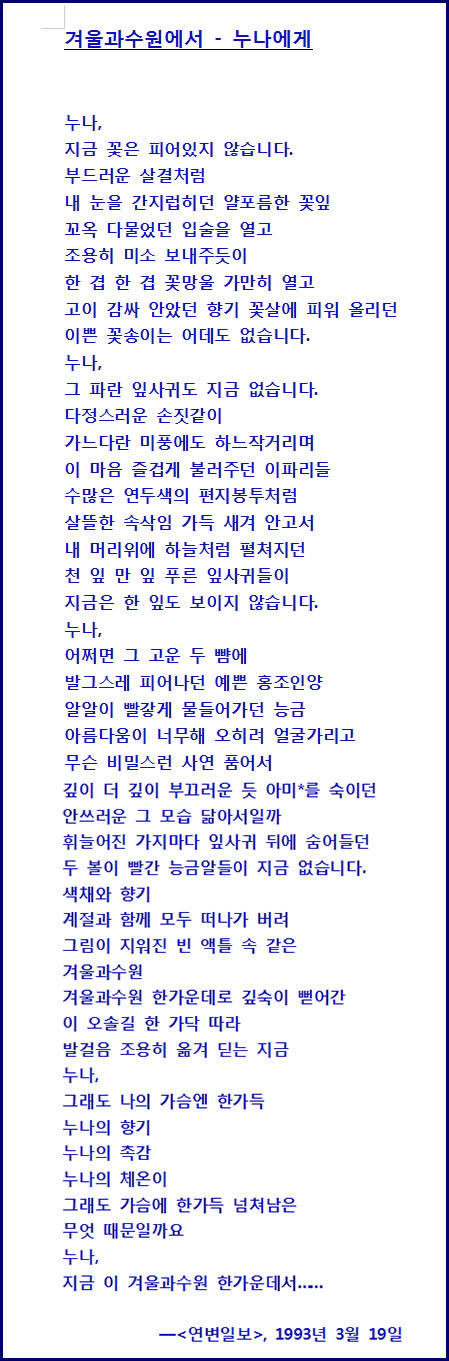 겨울과수원에서 - 누나에게

누나,
지금 꽃은 피어있지 않습니다.
부드러운 살결처럼
내 눈을 간지럽히던 얄포름한 꽃잎
꼬옥 다물었던 입술을 열고
조용히 미소 보내주듯이
한 겹 한 겹 꽃망울 가만히 열고
고이 감싸 안았던 향기 꽃살에 피워 올리던
이쁜 꽃송이는 어데도 없습니다.
누나,
그 파란 잎사귀도 지금 없습니다.
다정스러운 손짓같이
가느다란 미풍에도 하느작거리며
이 마음 즐겁게 불러주던 이파리들
수많은 연두색의 편지봉투처럼
살뜰한 속삭임 가득 새겨 안고서
내 머리위에 하늘처럼 펼쳐지던
천 잎 만 잎 푸른 잎사귀들이
지금은 한 잎도 보이지 않습니다.
누나,
어쩌면 그 고운 두 뺨에
발그스레 피어나던 예쁜 홍조인양
알알이 빨갛게 물들어가던 능금
아름다움이 너무해 오히려 얼굴가리고
무슨 비밀스런 사연 품어서
깊이 더 깊이 부끄러운 듯 아미*를 숙이던
안쓰러운 그 모습 닮아서일까
휘늘어진 가지마다 잎사귀 뒤에 숨어들던
두 볼이 빨간 능금알들이 지금 없습니다.
색채와 향기
계절과 함께 모두 떠나가 버려
그림이 지워진 빈 액틀 속 같은
겨울과수원
겨울과수원 한가운데로 깊숙이 뻗어간
이 오솔길 한 가닥 따라
발걸음 조용히 옮겨 딛는 지금
누나,
그래도 나의 가슴엔 한가득
누나의 향기
누나의 촉감
누나의 체온이
그래도 가슴에 한가득 넘쳐남은
무엇 때문일까요
누나,
지금 이 겨울과수원 한가운데서.....

—<연변일보>, 1993년 3월 19일